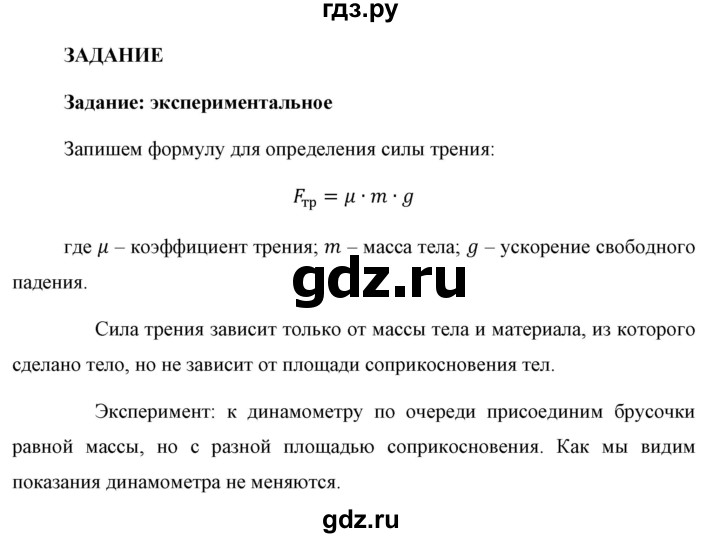 гдз.ру

ЗАДАНИЕ

Задание: экспериментальное

Запишем формулу для определения силы трения:

$F_{тр} = \mu \cdot m \cdot g$

где $\mu$ – коэффициент трения; $m$ – масса тела; $g$ – ускорение свободного падения.

gdz.ru

Сила трения зависит только от массы тела и материала, из которого сделано тело, но не зависит от площади соприкосновения тел.

Эксперимент: к динамометру по очереди присоединим брусочки равной массы, но с разной площадью соприкосновения. Как мы видим показания динамометра не меняются.

gdz.ru